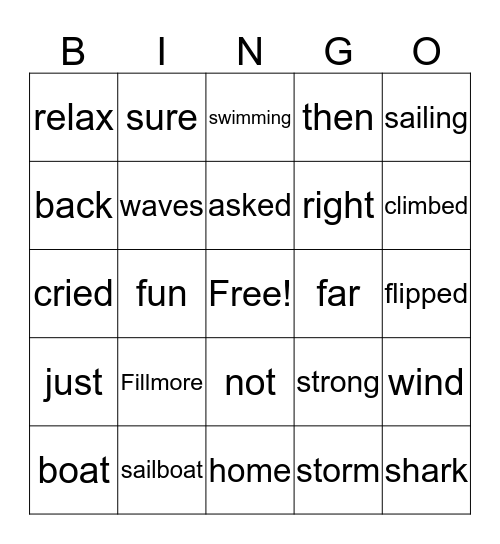 | B | I | N | G | O |
|---|---|---|---|---|
| relax | sure | swimming | then | sailing |
| back | waves | asked | right | climbed |
| cried | fun | Free! | far | flipped |
| just | Fillmore | not | strong | wind |
| boat | sailboat | home | storm | shark |